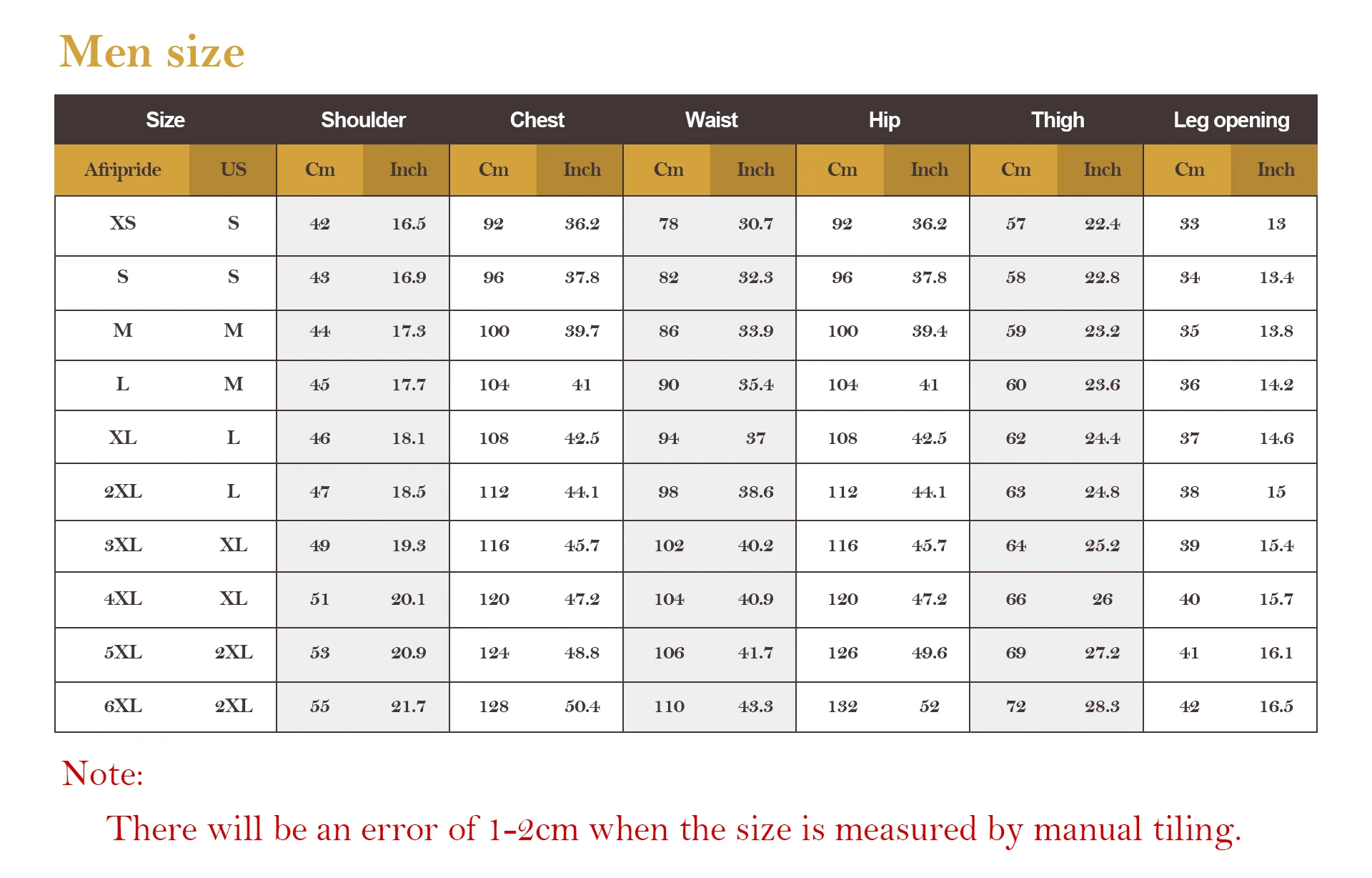 Men size

| Size | | Shoulder | | Chest | | Waist | | Hip | | Thigh | | Leg opening | |
|---|---|---|---|---|---|---|---|---|---|---|---|---|---|
| Afripride | US | Cm | Inch | Cm | Inch | Cm | Inch | Cm | Inch | Cm | Inch | Cm | Inch |
| XS | S | 42 | 16.5 | 92 | 36.2 | 78 | 30.7 | 92 | 36.2 | 57 | 22.4 | 33 | 13 |
| S | S | 43 | 16.9 | 96 | 37.8 | 82 | 32.3 | 96 | 37.8 | 58 | 22.8 | 34 | 13.4 |
| M | M | 44 | 17.3 | 100 | 39.7 | 86 | 33.9 | 100 | 39.4 | 59 | 23.2 | 35 | 13.8 |
| L | M | 45 | 17.7 | 104 | 41 | 90 | 35.4 | 104 | 41 | 60 | 23.6 | 36 | 14.2 |
| XL | L | 46 | 18.1 | 108 | 42.5 | 94 | 37 | 108 | 42.5 | 62 | 24.4 | 37 | 14.6 |
| 2XL | L | 47 | 18.5 | 112 | 44.1 | 98 | 38.6 | 112 | 44.1 | 63 | 24.8 | 38 | 15 |
| 3XL | XL | 49 | 19.3 | 116 | 45.7 | 102 | 40.2 | 116 | 45.7 | 64 | 25.2 | 39 | 15.4 |
| 4XL | XL | 51 | 20.1 | 120 | 47.2 | 104 | 40.9 | 120 | 47.2 | 66 | 26 | 40 | 15.7 |
| 5XL | 2XL | 53 | 20.9 | 124 | 48.8 | 106 | 41.7 | 126 | 49.6 | 69 | 27.2 | 41 | 16.1 |
| 6XL | 2XL | 55 | 21.7 | 128 | 50.4 | 110 | 43.3 | 132 | 52 | 72 | 28.3 | 42 | 16.5 |

Note:

There will be an error of 1-2cm when the size is measured by manual tiling.